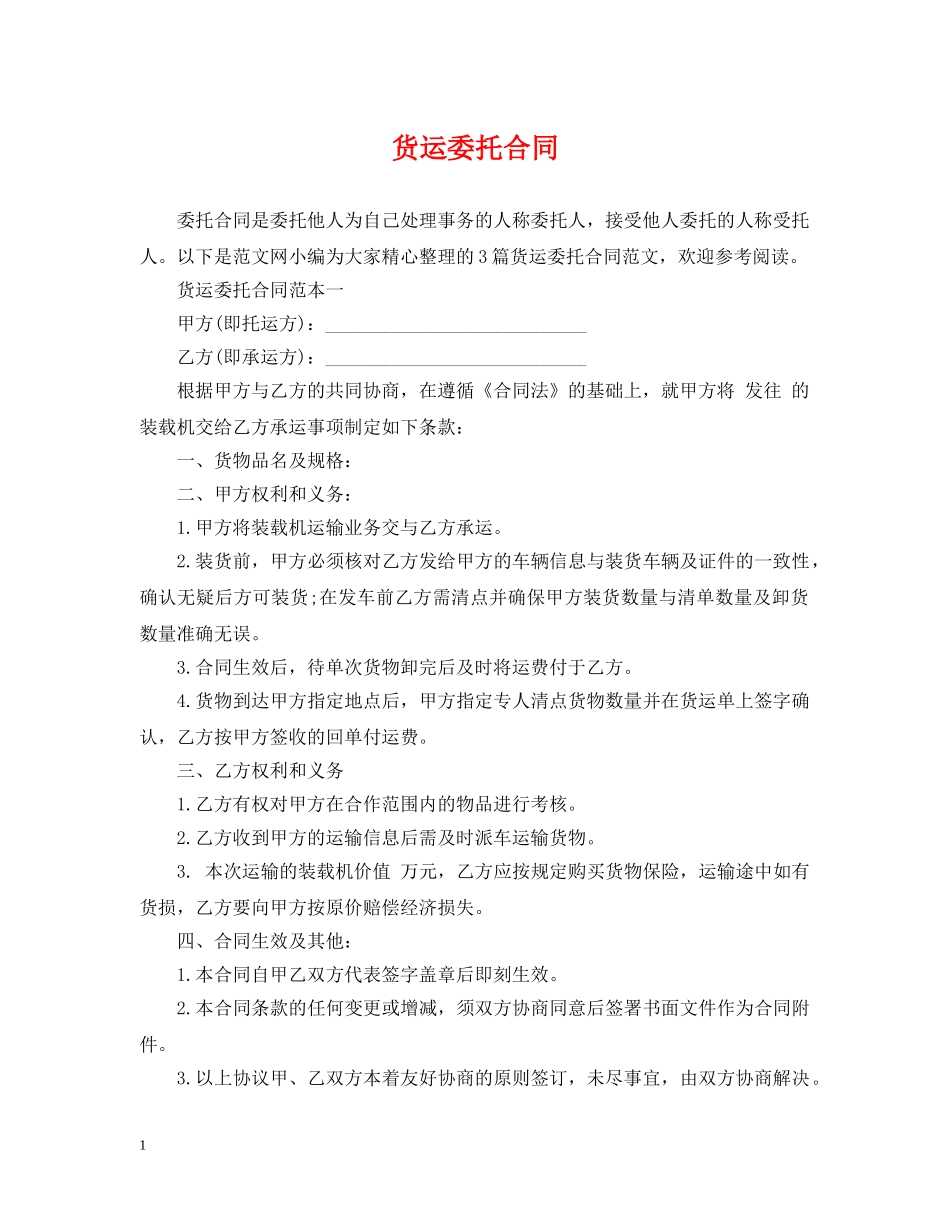 货运委托合同

委托合同是委托他人为自己处理事务的人称委托人，接受他人委托的人称受托人。以下是范文网小编为大家精心整理的3篇货运委托合同范文，欢迎参考阅读。

货运委托合同范本一

甲方(即托运方)：____________________________

乙方(即承运方)：____________________________

根据甲方与乙方的共同协商，在遵循《合同法》的基础上，就甲方将 发往 的装载机交给乙方承运事项制定如下条款：

一、货物品名及规格：

二、甲方权利和义务：

1.甲方将装载机运输业务交与乙方承运。

2.装货前，甲方必须核对乙方发给甲方的车辆信息与装货车辆及证件的一致性，确认无疑后方可装货;在发车前乙方需清点并确保甲方装货数量与清单数量及卸货数量准确无误。

3.合同生效后，待单次货物卸完后及时将运费付于乙方。

4.货物到达甲方指定地点后，甲方指定专人清点货物数量并在货运单上签字确认，乙方按甲方签收的回单付运费。

三、乙方权利和义务

1.乙方有权对甲方在合作范围内的物品进行考核。

2.乙方收到甲方的运输信息后需及时派车运输货物。

3. 本次运输的装载机价值 万元，乙方应按规定购买货物保险，运输途中如有货损，乙方要向甲方按原价赔偿经济损失。

四、合同生效及其他：

1.本合同自甲乙双方代表签字盖章后即刻生效。

2.本合同条款的任何变更或增减，须双方协商同意后签署书面文件作为合同附件。

3.以上协议甲、乙双方本着友好协商的原则签订，未尽事宜，由双方协商解决。

1